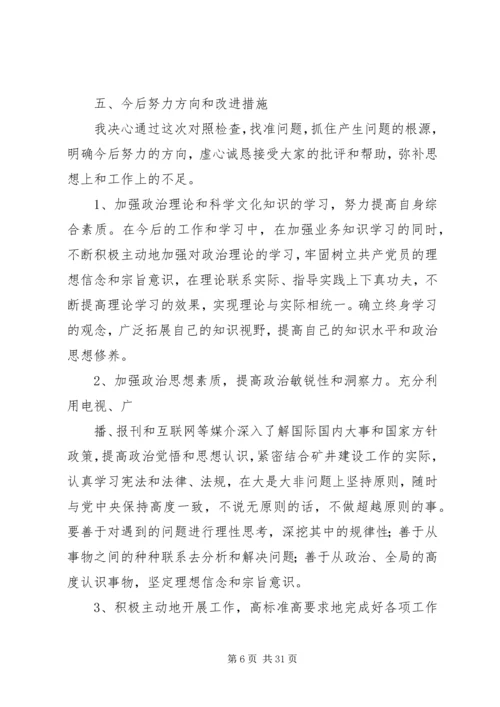 五、今后努力方向和改进措施

我决心通过这次对照检查，找准问题，抓住产生问题的根源，明确今后努力的方向，虚心诚恳接受大家的批评和帮助，弥补思想上和工作上的不足。

1、加强政治理论和科学文化知识的学习，努力提高自身综合素质。在今后的工作和学习中，在加强业务知识学习的同时，不断积极主动地加强对政治理论的学习，牢固树立共产党员的理想信念和宗旨意识，在理论联系实际、指导实践上下真功夫，不断提高理论学习的效果，实现理论与实际相统一。确立终身学习的观念，广泛拓展自己的知识视野，提高自己的知识水平和政治思想修养。

2、加强政治思想素质，提高政治敏锐性和洞察力。充分利用电视、广

播、报刊和互联网等媒介深入了解国际国内大事和国家方针政策，提高政治觉悟和思想认识，紧密结合矿井建设工作的实际，认真学习宪法和法律、法规，在大是大非问题上坚持原则，随时与党中央保持高度一致，不说无原则的话，不做超越原则的事。要善于对遇到的问题进行理性思考，深挖其中的规律性；善于从事物之间的种种联系去分析和解决问题；善于从政治、全局的高度认识事物，坚定理想信念和宗旨意识。

3、积极主动地开展工作，高标准高要求地完成好各项工作

第 6 页 共 31 页